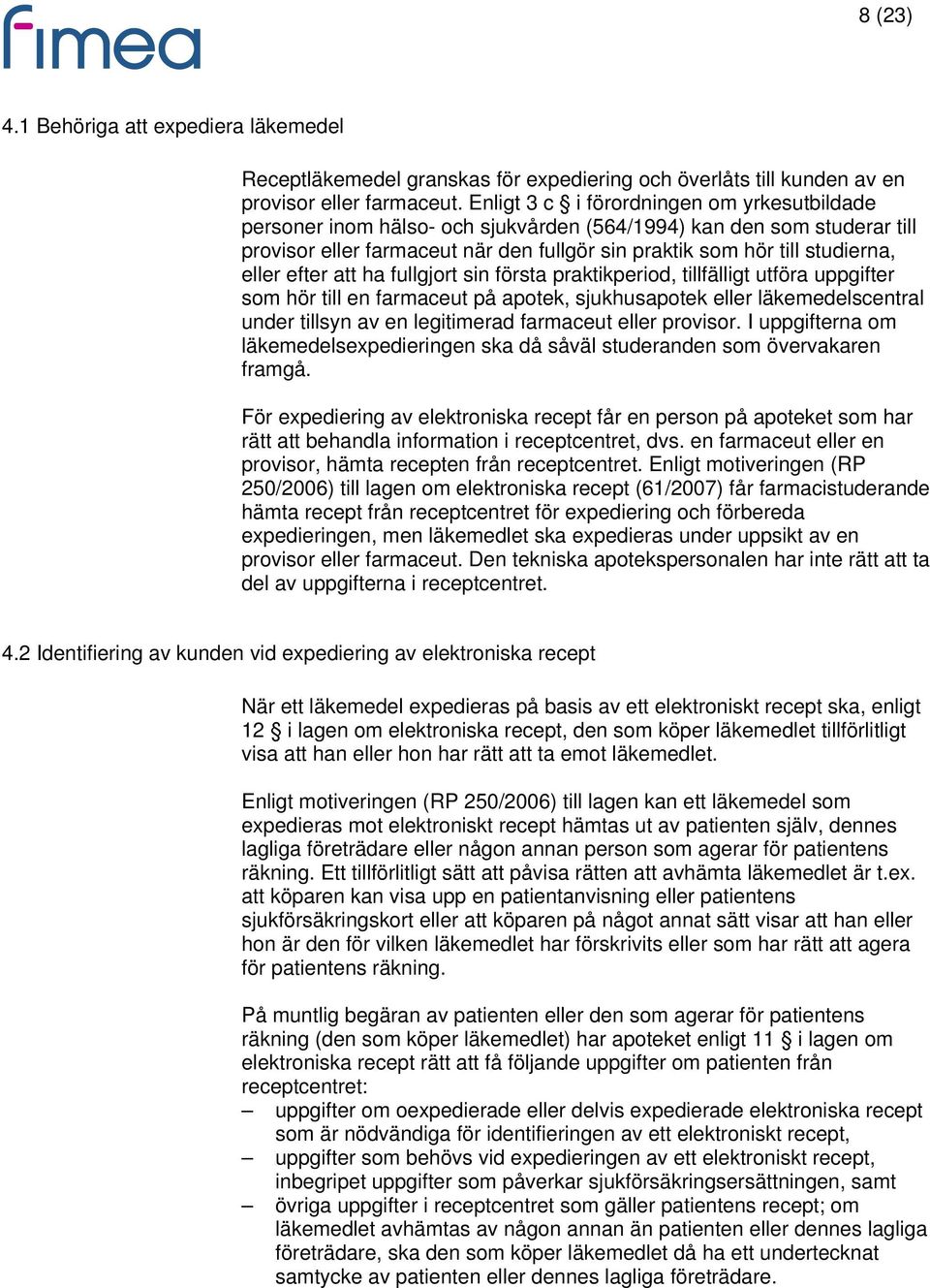 fimea

8 (23)

4.1 Behöriga att expediera läkemedel

Receptläkemedel granskas för expediering och överlåts till kunden av en provisor eller farmaceut. Enligt 3 c § i förordningen om yrkesutbildade personer inom hälso- och sjukvården (564/1994) kan den som studerar till provisor eller farmaceut när den fullgör sin praktik som hör till studierna, eller efter att ha fullgjort sin första praktikperiod, tillfälligt utföra uppgifter som hör till en farmaceut på apotek, sjukhusapotek eller läkemedelscentral under tillsyn av en legitimerad farmaceut eller provisor. I uppgifterna om läkemedelsexpedieringen ska då såväl studeranden som övervakaren framgå.

För expediering av elektroniska recept får en person på apoteket som har rätt att behandla information i receptcentret, dvs. en farmaceut eller en provisor, hämta recepten från receptcentret. Enligt motiveringen (RP 250/2006) till lagen om elektroniska recept (61/2007) får farmacistuderande hämta recept från receptcentret för expediering och förbereda expedieringen, men läkemedlet ska expedieras under uppsikt av en provisor eller farmaceut. Den tekniska apotekspersonalen har inte rätt att ta del av uppgifterna i receptcentret.

4.2 Identifiering av kunden vid expediering av elektroniska recept

När ett läkemedel expedieras på basis av ett elektroniskt recept ska, enligt 12 § i lagen om elektroniska recept, den som köper läkemedlet tillförlitligt visa att han eller hon har rätt att ta emot läkemedlet.

Enligt motiveringen (RP 250/2006) till lagen kan ett läkemedel som expedieras mot elektroniskt recept hämtas ut av patienten själv, dennes lagliga företrädare eller någon annan person som agerar för patientens räkning. Ett tillförlitligt sätt att påvisa rätten att avhämta läkemedlet är t.ex. att köparen kan visa upp en patientanvisning eller patientens sjukförsäkringskort eller att köparen på något annat sätt visar att han eller hon är den för vilken läkemedlet har förskrivits eller som har rätt att agera för patientens räkning.

På muntlig begäran av patienten eller den som agerar för patientens räkning (den som köper läkemedlet) har apoteket enligt 11 § i lagen om elektroniska recept rätt att få följande uppgifter om patienten från receptcentret:
– uppgifter om oexpedierade eller delvis expedierade elektroniska recept som är nödvändiga för identifieringen av ett elektroniskt recept,
– uppgifter som behövs vid expedieringen av ett elektroniskt recept, inbegripet uppgifter som påverkar sjukförsäkringsersättningen, samt
– övriga uppgifter i receptcentret som gäller patientens recept; om läkemedlet avhämtas av någon annan än patienten eller dennes lagliga företrädare, ska den som köper läkemedlet då ha ett undertecknat samtycke av patienten eller dennes lagliga företrädare.